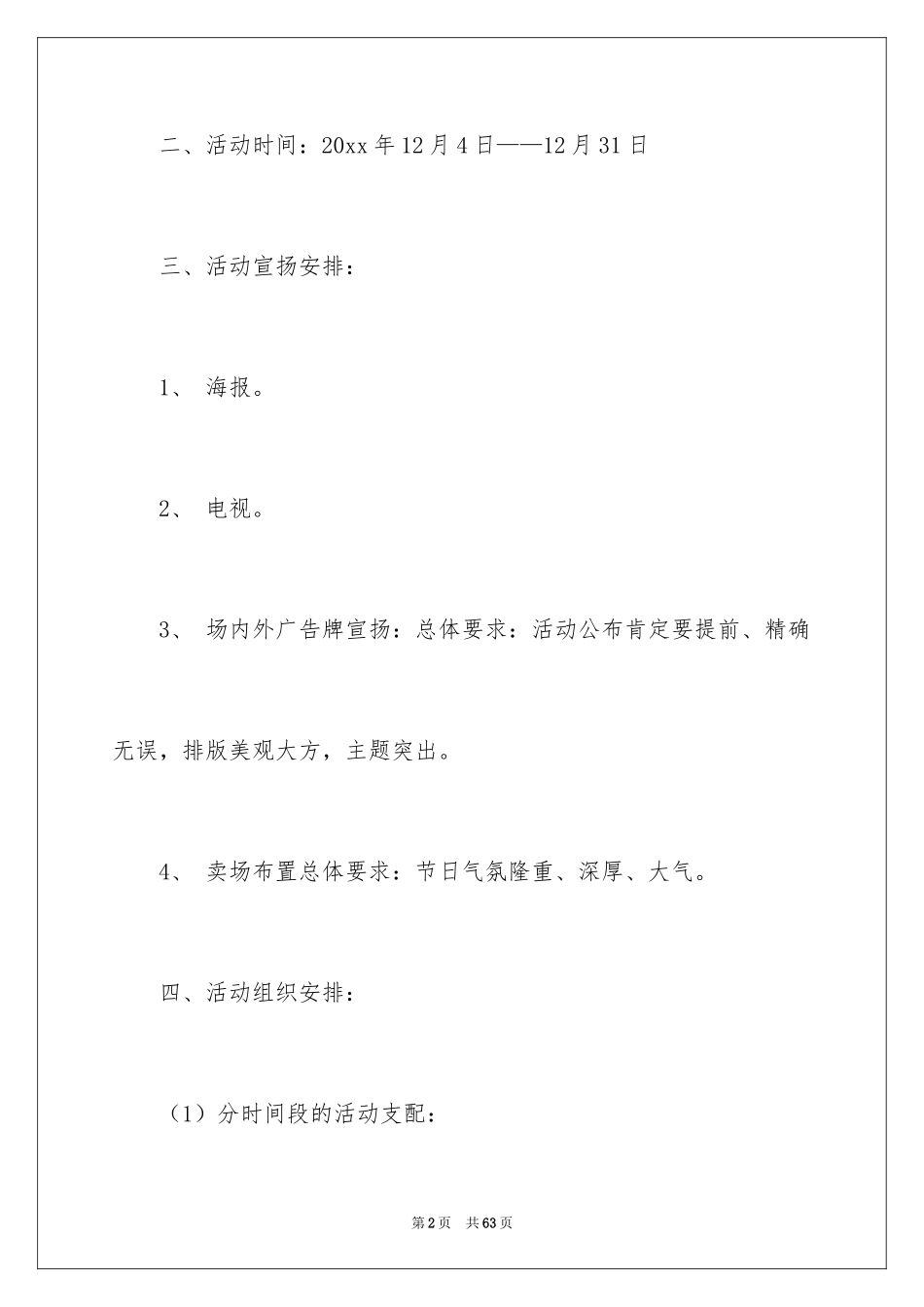 二、活动时间：20xx 年 12 月 4 日——12 月 31 日

三、活动宣扬安排：

1、 海报。

2、 电视。

3、 场内外广告牌宣扬：总体要求：活动公布肯定要提前、精确无误，排版美观大方，主题突出。

4、 卖场布置总体要求：节日气氛隆重、深厚、大气。

四、活动组织安排：

（1）分时间段的活动支配：

第 2 页 共 63 页